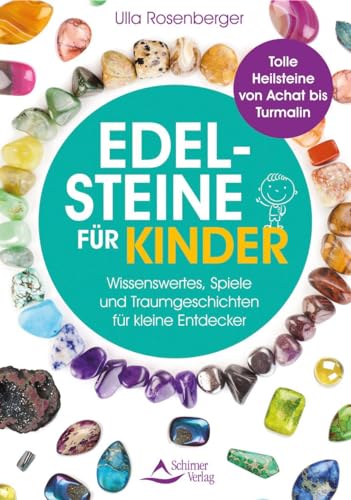 Ulla Rosenberger

Tolle Heilsteine von Achat bis Turmalin

EDEL-STEINE FÜR KINDER

Wissenswertes, Spiele und Traumgeschichten für kleine Entdecker

Schirner Verlag